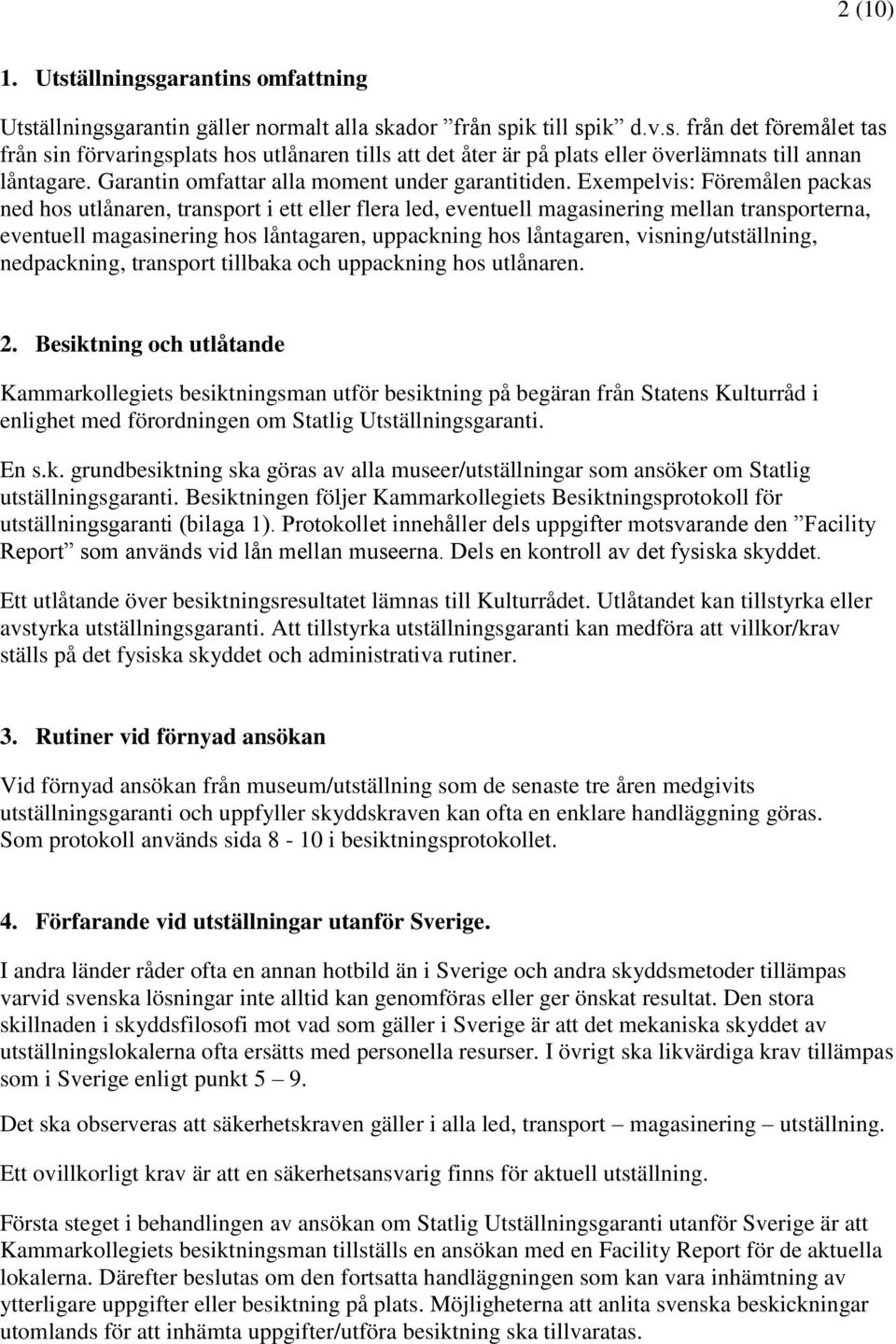 2 (10)

1. Utställningsgarantins omfattning

Utställningsgarantin gäller normalt alla skador ”från spik till spik” d.v.s. från det föremålet tas från sin förvaringsplats hos utlånaren tills att det åter är på plats eller överlämnats till annan låntagare. Garantin omfattar alla moment under garantitiden. Exempelvis: Föremålen packas ned hos utlånaren, transport i ett eller flera led, eventuell magasinering mellan transporterna, eventuell magasinering hos låntagaren, uppackning hos låntagaren, visning/utställning, nedpackning, transport tillbaka och uppackning hos utlånaren.

2. Besiktning och utlåtande

Kammarkollegiets besiktningsman utför besiktning på begäran från Statens Kulturråd i enlighet med förordningen om Statlig Utställningsgaranti.

En s.k. grundbesiktning ska göras av alla museer/utställningar som ansöker om Statlig utställningsgaranti. Besiktningen följer Kammarkollegiets Besiktningsprotokoll för utställningsgaranti (bilaga 1). Protokollet innehåller dels uppgifter motsvarande den ”Facility Report” som används vid lån mellan museerna. Dels en kontroll av det fysiska skyddet.

Ett utlåtande över besiktningsresultatet lämnas till Kulturrådet. Utlåtandet kan tillstyrka eller avstyrka utställningsgaranti. Att tillstyrka utställningsgaranti kan medföra att villkor/krav ställs på det fysiska skyddet och administrativa rutiner.

3. Rutiner vid förnyad ansökan

Vid förnyad ansökan från museum/utställning som de senaste tre åren medgivits utställningsgaranti och uppfyller skyddskraven kan ofta en enklare handläggning göras. Som protokoll används sida 8 - 10 i besiktningsprotokollet.

4. Förfarande vid utställningar utanför Sverige.

I andra länder råder ofta en annan hotbild än i Sverige och andra skyddsmetoder tillämpas varvid svenska lösningar inte alltid kan genomföras eller ger önskat resultat. Den stora skillnaden i skyddsfilosofi mot vad som gäller i Sverige är att det mekaniska skyddet av utställningslokalerna ofta ersätts med personella resurser. I övrigt ska likvärdiga krav tillämpas som i Sverige enligt punkt 5 – 9.

Det ska observeras att säkerhetskraven gäller i alla led, transport – magasinering – utställning.

Ett ovillkorligt krav är att en säkerhetsansvarig finns för aktuell utställning.

Första steget i behandlingen av ansökan om Statlig Utställningsgaranti utanför Sverige är att Kammarkollegiets besiktningsman tillställs en ansökan med en Facility Report för de aktuella lokalerna. Därefter beslutas om den fortsatta handläggningen som kan vara inhämtning av ytterligare uppgifter eller besiktning på plats. Möjligheterna att anlita svenska beskickningar utomlands för att inhämta uppgifter/utföra besiktning ska tillvaratas.